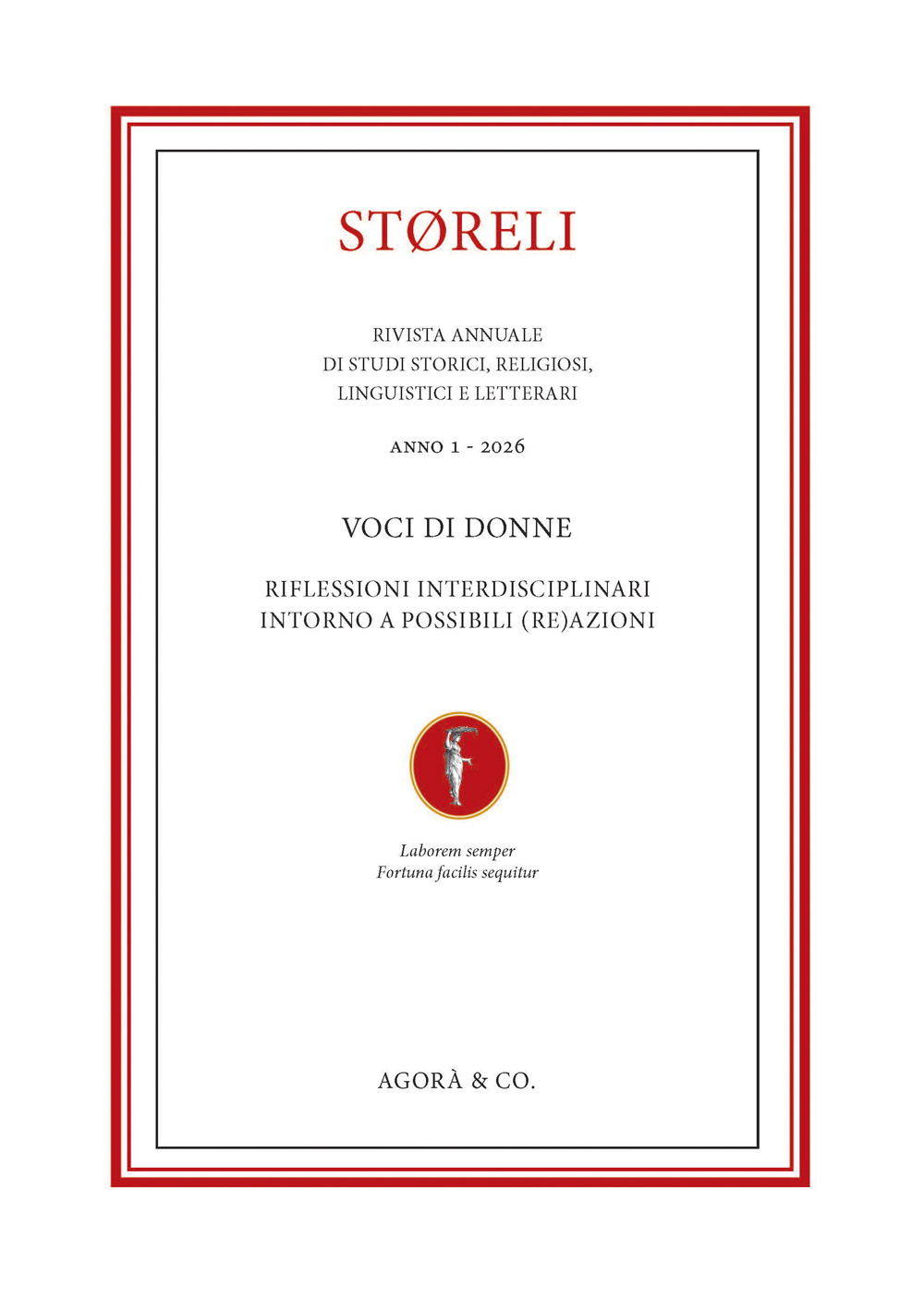 STØRELI

RIVISTA ANNUALE
DI STUDI STORICI, RELIGIOSI,
LINGUISTICI E LETTERARI

ANNO 1 - 2026

VOCI DI DONNE

RIFLESSIONI INTERDISCIPLINARI
INTORNO A POSSIBILI (RE)AZIONI

Laborem semper
Fortuna facilis sequitur

AGORÀ & CO.